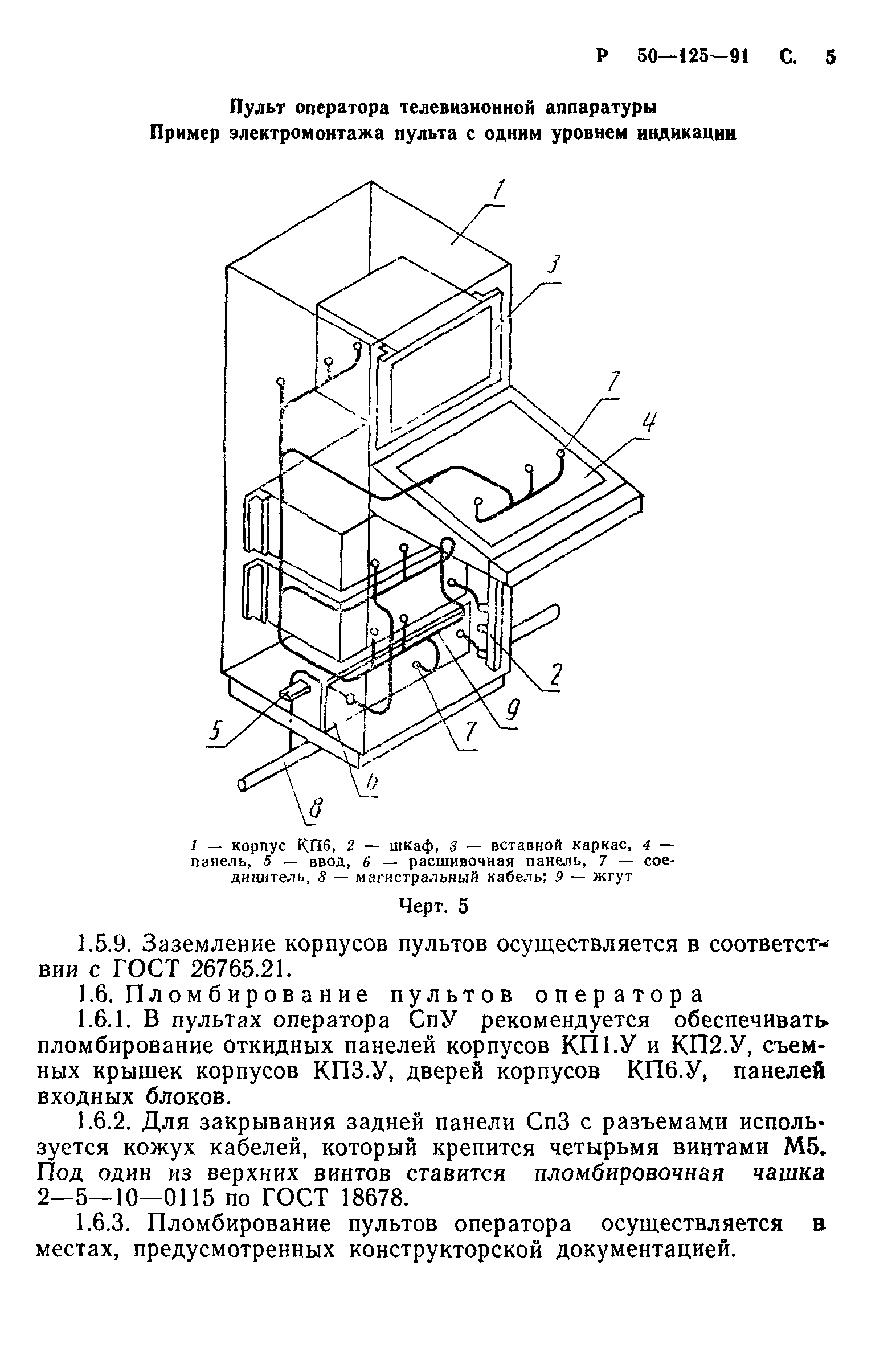 Р 50—125—91 С. 5

Пульт оператора телевизионной аппаратуры
Пример электромонтажа пульта с одним уровнем индикации

1
3
7
4
2
9
7
5
6
8

1 — корпус КП6, 2 — шкаф, 3 — вставной каркас, 4 — панель, 5 — ввод, 6 — расшивочная панель, 7 — соединитель, 8 — магистральный кабель; 9 — жгут

Черт. 5

1.5.9. Заземление корпусов пультов осуществляется в соответствии с ГОСТ 26765.21.

1.6. Пломбирование пультов оператора

1.6.1. В пультах оператора СпУ рекомендуется обеспечивать пломбирование откидных панелей корпусов КП1.У и КП2.У, съемных крышек корпусов КП3.У, дверей корпусов КП6.У, панелей входных блоков.

1.6.2. Для закрывания задней панели Сп3 с разъемами используется кожух кабелей, который крепится четырьмя винтами М5. Под один из верхних винтов ставится пломбировочная чашка 2—5—10—0115 по ГОСТ 18678.

1.6.3. Пломбирование пультов оператора осуществляется в местах, предусмотренных конструкторской документацией.